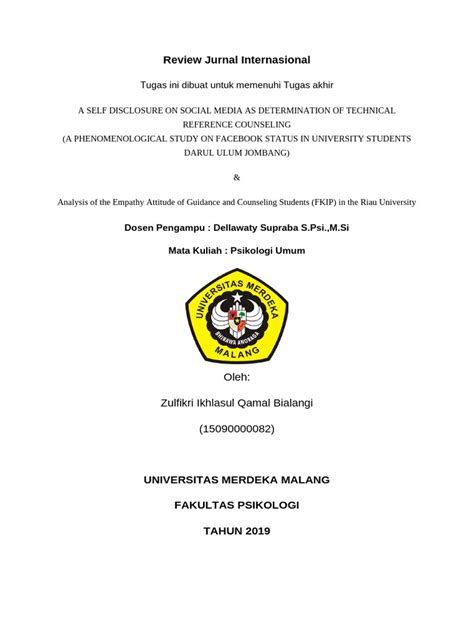 Review Jurnal Internasional

Tugas ini dibuat untuk memenuhi Tugas akhir

A SELF DISCLOSURE ON SOCIAL MEDIA AS DETERMINATION OF TECHNICAL REFERENCE COUNSELING
(A PHENOMENOLOGICAL STUDY ON FACEBOOK STATUS IN UNIVERSITY STUDENTS DARUL ULUM JOMBANG)

&

Analysis of the Empathy Attitude of Guidance and Counseling Students (FKIP) in the Riau University

Dosen Pengampu : Dellawaty Supraba S.Psi.,M.Si

Mata Kuliah : Psikologi Umum

UNIVERSITAS MERDEKA
BHIRAWA ANORAGA
MALANG

Oleh:

Zulfikri Ikhlasul Qamal Bialangi

(15090000082)

UNIVERSITAS MERDEKA MALANG

FAKULTAS PSIKOLOGI

TAHUN 2019